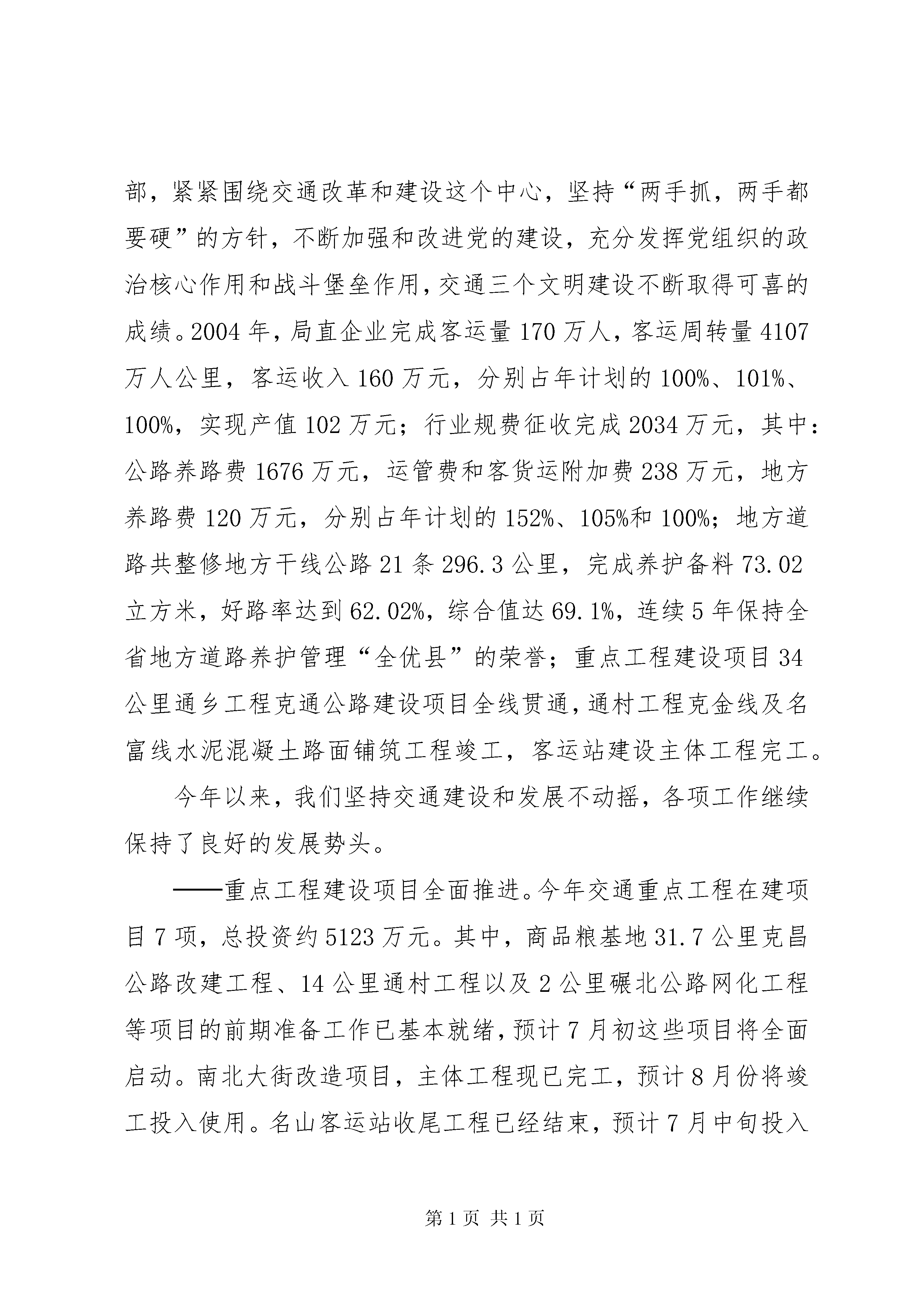 部，紧紧围绕交通改革和建设这个中心，坚持“两手抓，两手都要硬”的方针，不断加强和改进党的建设，充分发挥党组织的政治核心作用和战斗堡垒作用，交通三个文明建设不断取得可喜的成绩。2004年，局直企业完成客运量170万人，客运周转量4107万人公里，客运收入160万元，分别占年计划的100%、101%、100%，实现产值102万元；行业规费征收完成2034万元，其中：公路养路费1676万元，运管费和客货运附加费238万元，地方养路费120万元，分别占年计划的152%、105%和100%；地方道路共整修地方干线公路21条296.3公里，完成养护备料73.02立方米，好路率达到62.02%，综合值达69.1%，连续5年保持全省地方道路养护管理“全优县”的荣誉；重点工程建设项目34公里通乡工程克通公路建设项目全线贯通，通村工程克金线及名富线水泥混凝土路面铺筑工程竣工，客运站建设主体工程完工。

今年以来，我们坚持交通建设和发展不动摇，各项工作继续保持了良好的发展势头。

——重点工程建设项目全面推进。今年交通重点工程在建项目7项，总投资约5123万元。其中，商品粮基地31.7公里克昌公路改建工程、14公里通村工程以及2公里碾北公路网化工程等项目的前期准备工作已基本就绪，预计7月初这些项目将全面启动。南北大街改造项目，主体工程现已完工，预计8月份将竣工投入使用。名山客运站收尾工程已经结束，预计7月中旬投入

第1页 共1页